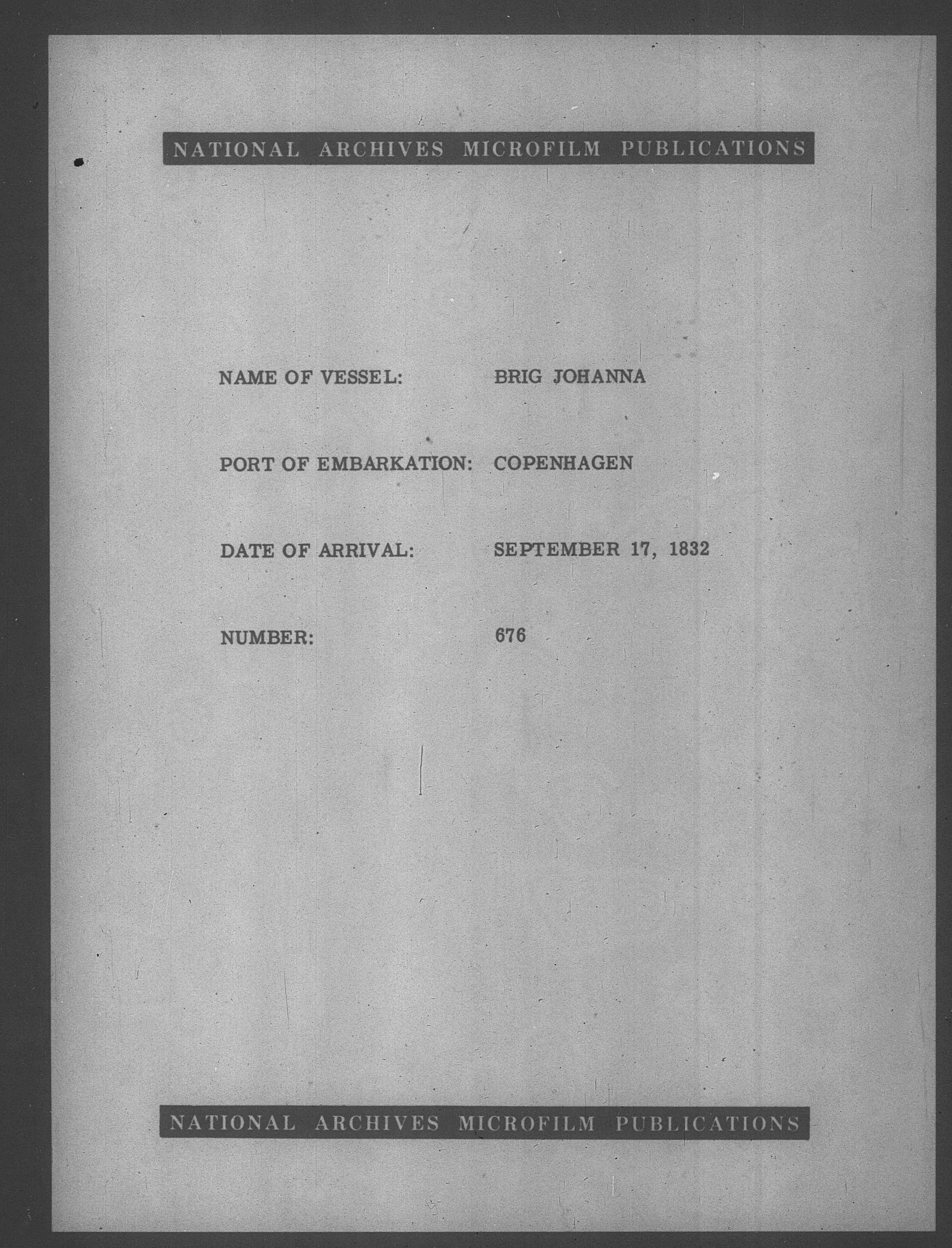 NATIONAL ARCHIVES MICROFILM PUBLICATIONS

NAME OF VESSEL: BRIG JOHANNA

PORT OF EMBARKATION: COPENHAGEN

DATE OF ARRIVAL: SEPTEMBER 17, 1832

NUMBER: 676

NATIONAL ARCHIVES MICROFILM PUBLICATIONS